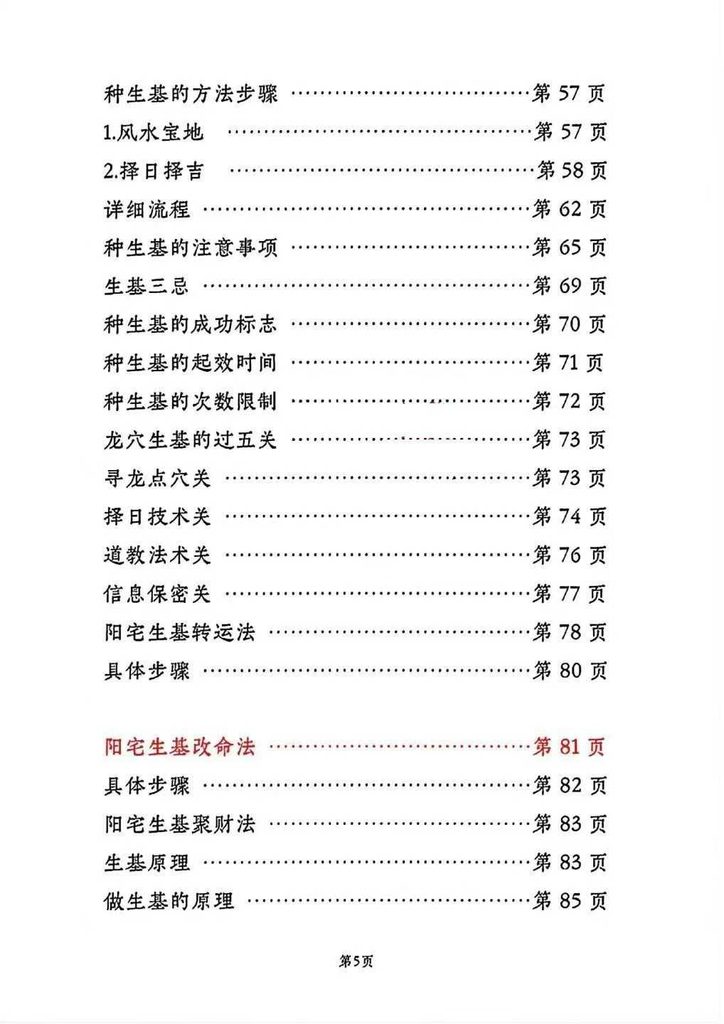 种生基的方法步骤 第57页
1.风水宝地 第57页
2.择日择吉 第58页
详细流程 第62页
种生基的注意事项 第65页
生基三忌 第69页
种生基的成功标志 第70页
种生基的起效时间 第71页
种生基的次数限制 第72页
龙穴生基的过五关 第73页
寻龙点穴关 第73页
择日技术关 第74页
道教法术关 第76页
信息保密关 第77页
阳宅生基转运法 第78页
具体步骤 第80页

阳宅生基改命法 第81页
具体步骤 第82页
阳宅生基聚财法 第83页
生基原理 第83页
做生基的原理 第85页

第5页